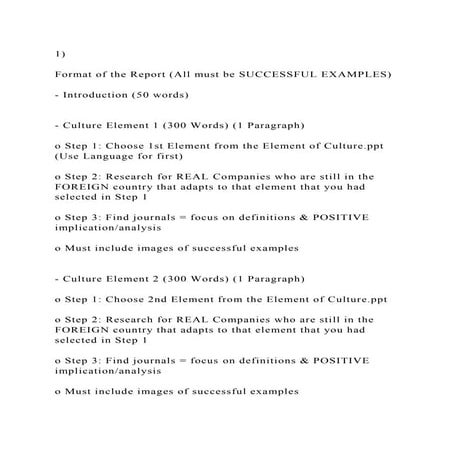 1)

Format of the Report (All must be SUCCESSFUL EXAMPLES)

- Introduction (50 words)

- Culture Element 1 (300 Words) (1 Paragraph)

o Step 1: Choose 1st Element from the Element of Culture.ppt (Use Language for first)

o Step 2: Research for REAL Companies who are still in the FOREIGN country that adapts to that element that you had selected in Step 1

o Step 3: Find journals = focus on definitions & POSITIVE implication/analysis

o Must include images of successful examples

- Culture Element 2 (300 Words) (1 Paragraph)

o Step 1: Choose 2nd Element from the Element of Culture.ppt

o Step 2: Research for REAL Companies who are still in the FOREIGN country that adapts to that element that you had selected in Step 1

o Step 3: Find journals = focus on definitions & POSITIVE implication/analysis

o Must include images of successful examples